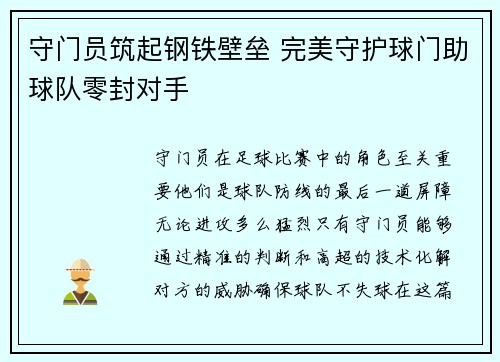 守门员筑起钢铁壁垒 完美守护球门助球队零封对手

守门员在足球比赛中的角色至关重要他们是球队防线的最后一道屏障无论进攻多么猛烈只有守门员能够通过精准的判断和高超的技术化解对方的威胁确保球队不失球在这篇